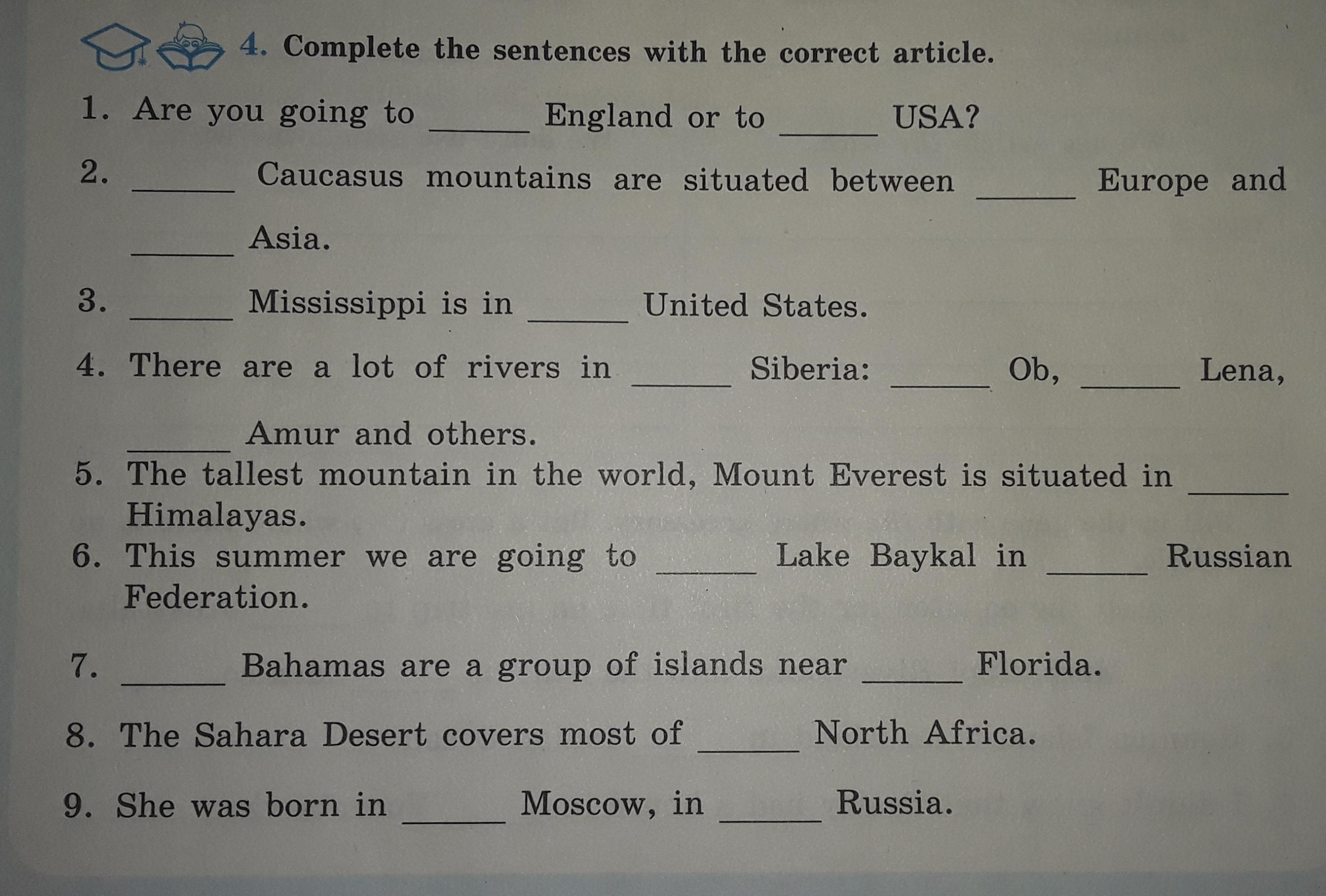 4. Complete the sentences with the correct article.

1. Are you going to ______ England or to ______ USA?

2. ______ Caucasus mountains are situated between ______ Europe and ______ Asia.

3. ______ Mississippi is in ______ United States.

4. There are a lot of rivers in ______ Siberia: ______ Ob, ______ Lena, ______ Amur and others.

5. The tallest mountain in the world, Mount Everest is situated in ______ Himalayas.

6. This summer we are going to ______ Lake Baykal in ______ Russian Federation.

7. ______ Bahamas are a group of islands near ______ Florida.

8. The Sahara Desert covers most of ______ North Africa.

9. She was born in ______ Moscow, in ______ Russia.